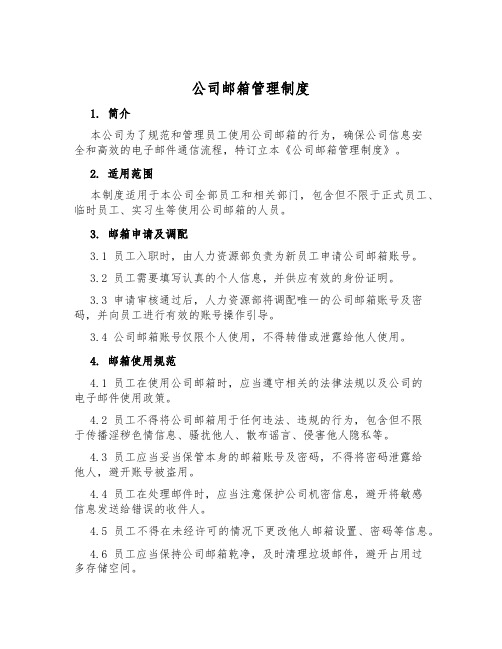 公司邮箱管理制度

1. 简介

本公司为了规范和管理员工使用公司邮箱的行为，确保公司信息安全和高效的电子邮件通信流程，特订立本《公司邮箱管理制度》。

2. 适用范围

本制度适用于本公司全部员工和相关部门，包含但不限于正式员工、临时员工、实习生等使用公司邮箱的人员。

3. 邮箱申请及调配

3.1 员工入职时，由人力资源部负责为新员工申请公司邮箱账号。

3.2 员工需要填写认真的个人信息，并供应有效的身份证明。

3.3 申请审核通过后，人力资源部将调配唯一的公司邮箱账号及密码，并向员工进行有效的账号操作引导。

3.4 公司邮箱账号仅限个人使用，不得转借或泄露给他人使用。

4. 邮箱使用规范

4.1 员工在使用公司邮箱时，应当遵守相关的法律法规以及公司的电子邮件使用政策。

4.2 员工不得将公司邮箱用于任何违法、违规的行为，包含但不限于传播淫秽色情信息、骚扰他人、散布谣言、侵害他人隐私等。

4.3 员工应当妥当保管本身的邮箱账号及密码，不得将密码泄露给他人，避开账号被盗用。

4.4 员工在处理邮件时，应当注意保护公司机密信息，避开将敏感信息发送给错误的收件人。

4.5 员工不得在未经许可的情况下更改他人邮箱设置、密码等信息。

4.6 员工应当保持公司邮箱乾净，及时清理垃圾邮件，避开占用过多存储空间。